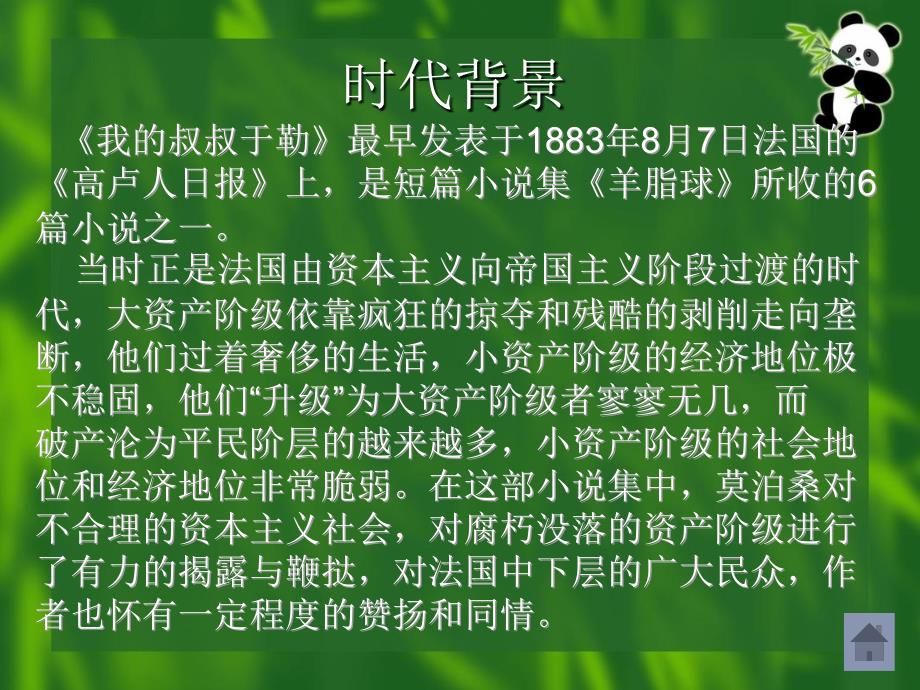 时代背景

《我的叔叔于勒》最早发表于1883年8月7日法国的《高卢人日报》上，是短篇小说集《羊脂球》所收的6篇小说之一。

当时正是法国由资本主义向帝国主义阶段过渡的时代，大资产阶级依靠疯狂的掠夺和残酷的剥削走向垄断，他们过着奢侈的生活，小资产阶级的经济地位极不稳固，他们“升级”为大资产阶级者寥寥无几，而破产沦为平民阶层的越来越多，小资产阶级的社会地位和经济地位非常脆弱。在这部小说集中，莫泊桑对不合理的资本主义社会，对腐朽没落的资产阶级进行了有力的揭露与鞭挞，对法国中下层的广大民众，作者也怀有一定程度的赞扬和同情。